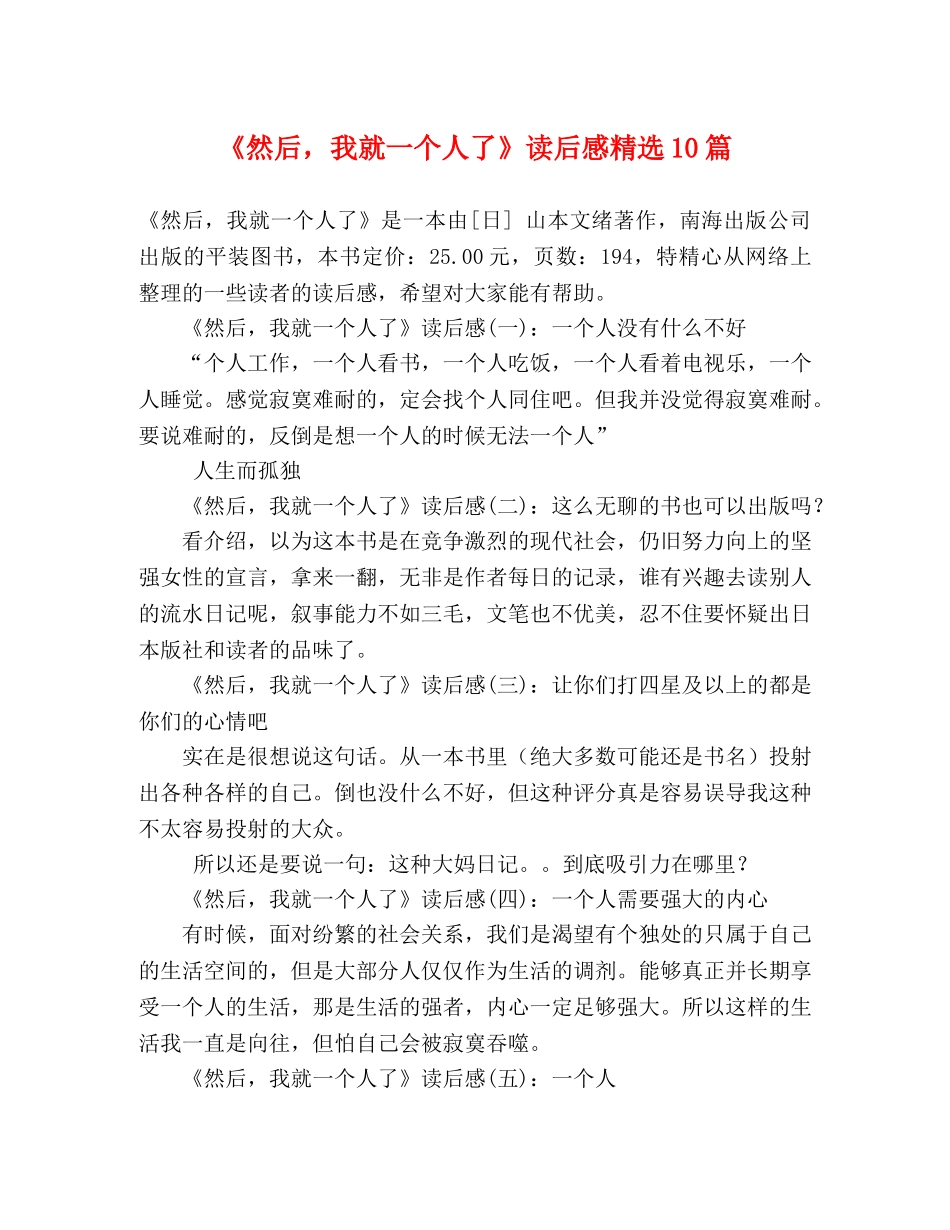 《然后，我就一个人了》读后感精选10篇

《然后，我就一个人了》是一本由[日] 山本文绪著作，南海出版公司出版的平装图书，本书定价：25.00元，页数：194，特精心从网络上整理的一些读者的读后感，希望对大家能有帮助。

《然后，我就一个人了》读后感(一)：一个人没有什么不好

“个人工作，一个人看书，一个人吃饭，一个人看着电视乐，一个人睡觉。感觉寂寞难耐的，定会找个人同住吧。但我并没觉得寂寞难耐。要说难耐的，反倒是想一个人的时候无法一个人”

人生而孤独

《然后，我就一个人了》读后感(二)：这么无聊的书也可以出版吗？

看介绍，以为这本书是在竞争激烈的现代社会，仍旧努力向上的坚强女性的宣言，拿来一翻，无非是作者每日的记录，谁有兴趣去读别人的流水日记呢，叙事能力不如三毛，文笔也不优美，忍不住要怀疑出日本版社和读者的品味了。

《然后，我就一个人了》读后感(三)：让你们打四星及以上的都是你们的心情吧

实在是很想说这句话。从一本书里（绝大多数可能还是书名）投射出各种各样的自己。倒也没什么不好，但这种评分真是容易误导我这种不太容易投射的大众。

所以还是要说一句：这种大妈日记。。到底吸引力在哪里？

《然后，我就一个人了》读后感(四)：一个人需要强大的内心

有时候，面对纷繁的社会关系，我们是渴望有个独处的只属于自己的生活空间的，但是大部分人仅仅作为生活的调剂。能够真正并长期享受一个人的生活，那是生活的强者，内心一定足够强大。所以这样的生活我一直是向往，但怕自己会被寂寞吞噬。

《然后，我就一个人了》读后感(五)：一个人